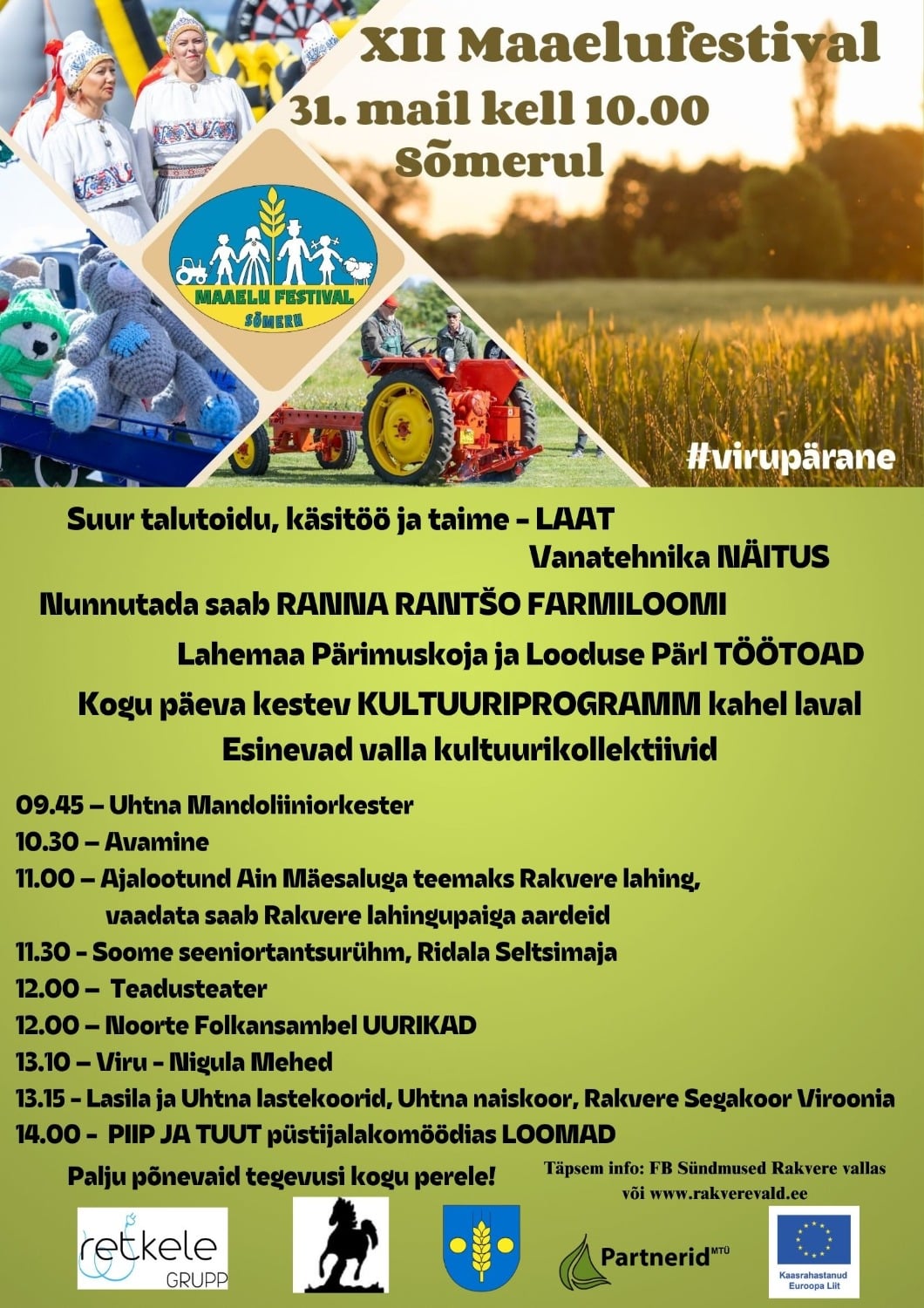 XII Maaelufestival
31. mail kell 10.00
Sõmerul

MAAELU FESTIVAL
SÕMERU

#virupärane

Suur talutoidu, käsitöö ja taime - LAAT
Vanatehnika NÄITUS
Nunnutada saab RANNA RANTŠO FARMILOOMI
Lahemaa Pärimuskoja ja Looduse Pärl TÖÖTOAD
Kogu päeva kestev KULTUURIPROGRAMM kahel laval
Esinevad valla kultuurikollektiivid

09.45 – Uhtna Mandoliiniorkester
10.30 – Avamine
11.00 – Ajalootund Ain Mäesaluga teemaks Rakvere lahing, vaadata saab Rakvere lahingupaiga aardeid
11.30 - Soome seeniortantsurühm, Ridala Seltsimaja
12.00 – Teadusteater
12.00 – Noorte Folkansambel UURIKAD
13.10 – Viru - Nigula Mehed
13.15 - Lasila ja Uhtna lastekoorid, Uhtna naiskoor, Rakvere Segakoor Viroonia
14.00 - PIIP JA TUUT püstijalakomöödias LOOMAD

Palju põnevaid tegevusi kogu perele!

Täpsem info: FB Sündmused Rakvere vallas või www.rakverevald.ee

retkele GRUPP

Partnerid MTÜ

Kaasrahastanud Euroopa Liit